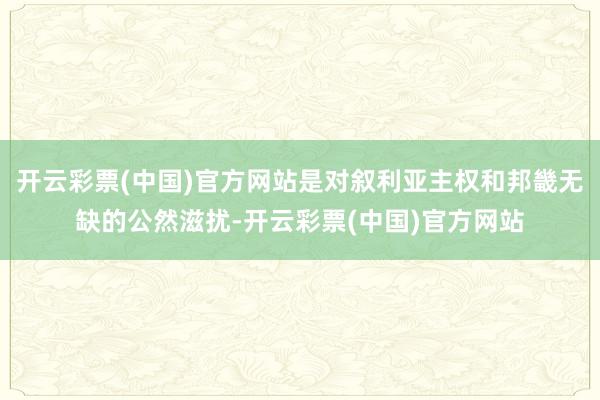 开云彩票(中国)官方网站是对叙利亚主权和邦畿无缺的公然滋扰-开云彩票(中国)官方网站